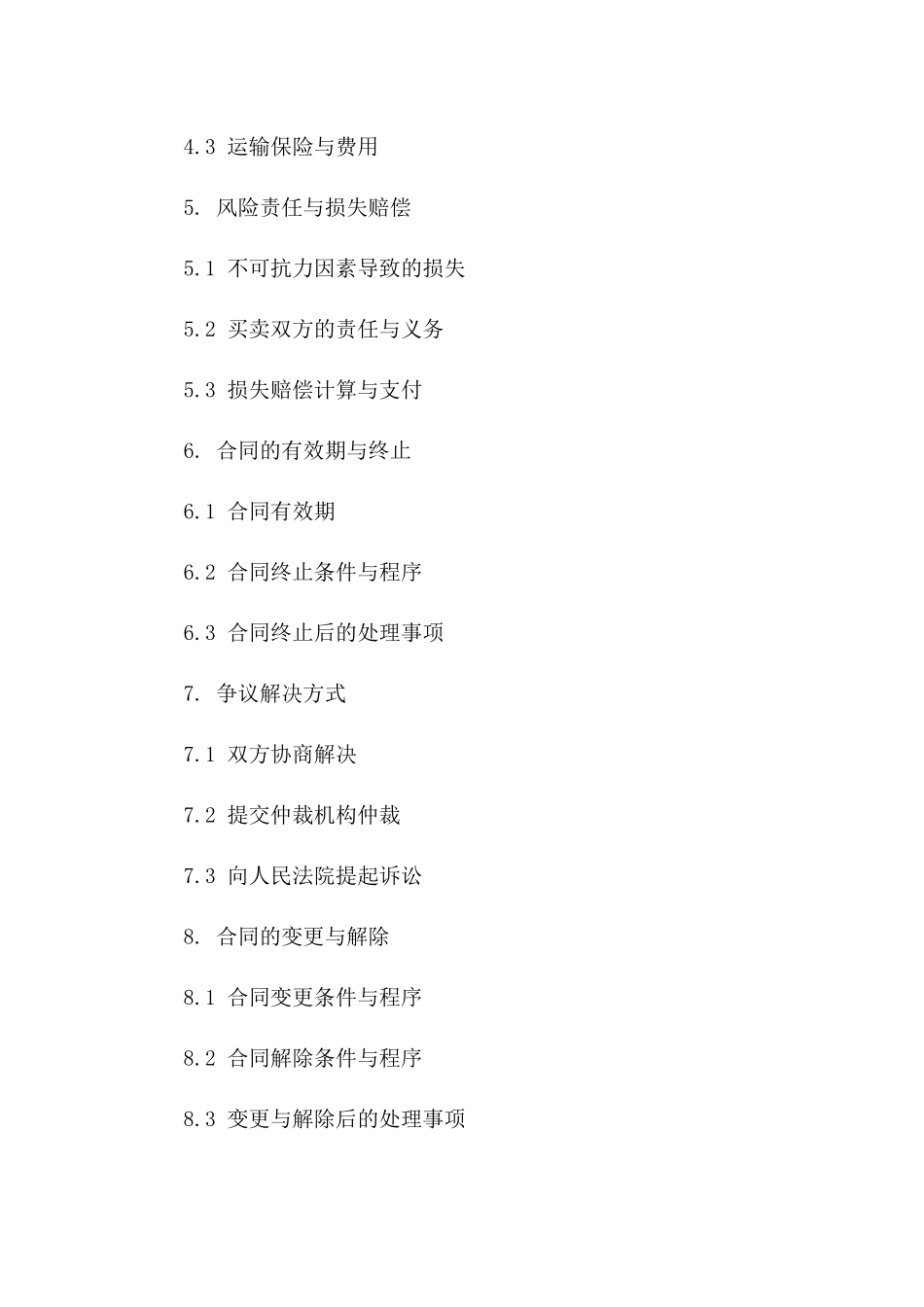 4.3 运输保险与费用

5. 风险责任与损失赔偿

5.1 不可抗力因素导致的损失

5.2 买卖双方的责任与义务

5.3 损失赔偿计算与支付

6. 合同的有效期与终止

6.1 合同有效期

6.2 合同终止条件与程序

6.3 合同终止后的处理事项

7. 争议解决方式

7.1 双方协商解决

7.2 提交仲裁机构仲裁

7.3 向人民法院提起诉讼

8. 合同的变更与解除

8.1 合同变更条件与程序

8.2 合同解除条件与程序

8.3 变更与解除后的处理事项